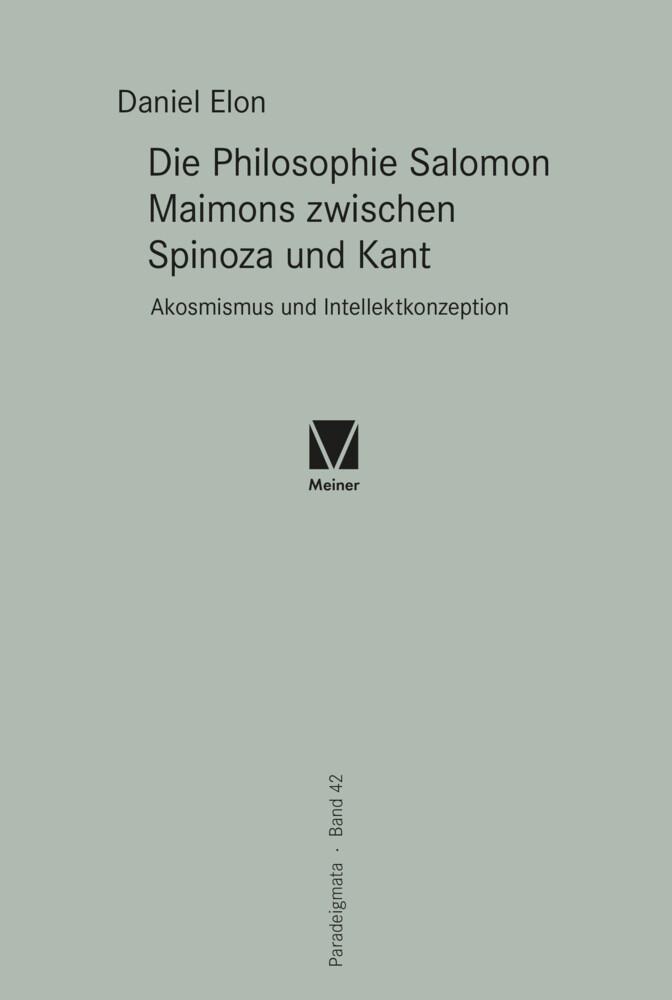 Daniel Elon

Die Philosophie Salomon Maimons zwischen Spinoza und Kant

Akosmismus und Intellektkonzeption

Meiner

Paradeigmata · Band 42